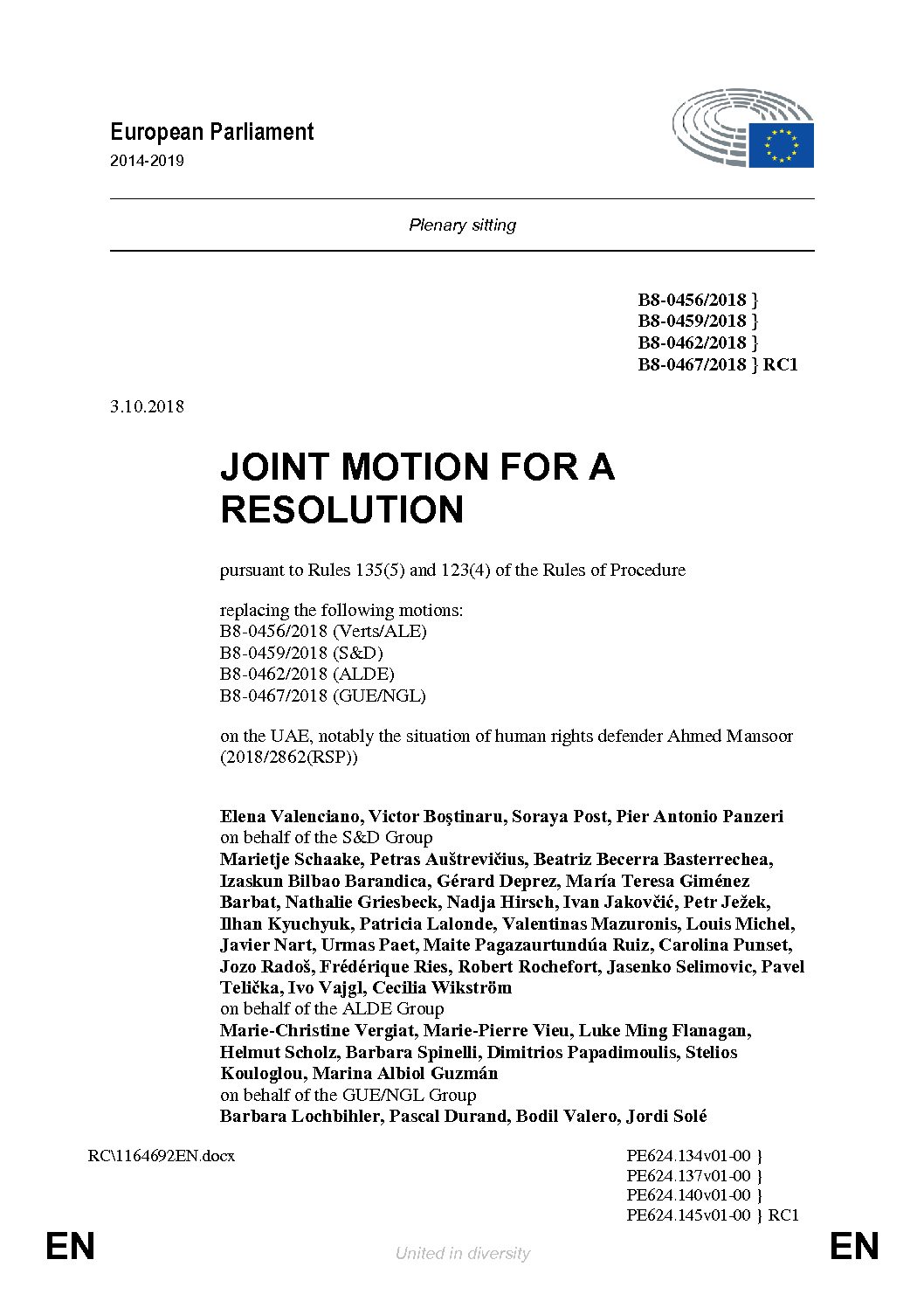 European Parliament
2014-2019

Plenary sitting

B8-0456/2018 }
B8-0459/2018 }
B8-0462/2018 }
B8-0467/2018 } RC1

3.10.2018

JOINT MOTION FOR A RESOLUTION

pursuant to Rules 135(5) and 123(4) of the Rules of Procedure

replacing the following motions:
B8-0456/2018 (Verts/ALE)
B8-0459/2018 (S&D)
B8-0462/2018 (ALDE)
B8-0467/2018 (GUE/NGL)

on the UAE, notably the situation of human rights defender Ahmed Mansoor (2018/2862(RSP))

Elena Valenciano, Victor Boştinaru, Soraya Post, Pier Antonio Panzeri
on behalf of the S&D Group
Marietje Schaake, Petras Auštrevičius, Beatriz Becerra Basterrechea, Izaskun Bilbao Barandica, Gérard Deprez, María Teresa Giménez Barbat, Nathalie Griesbeck, Nadja Hirsch, Ivan Jakovčić, Petr Ježek, Ilhan Kyuchyuk, Patricia Lalonde, Valentinas Mazuronis, Louis Michel, Javier Nart, Urmas Paet, Maite Pagazaurtundúa Ruiz, Carolina Punset, Jozo Radoš, Frédérique Ries, Robert Rochefort, Jasenko Selimovic, Pavel Telička, Ivo Vajgl, Cecilia Wikström
on behalf of the ALDE Group
Marie-Christine Vergiat, Marie-Pierre Vieu, Luke Ming Flanagan, Helmut Scholz, Barbara Spinelli, Dimitrios Papadimoulis, Stelios Kouloglou, Marina Albiol Guzmán
on behalf of the GUE/NGL Group
Barbara Lochbihler, Pascal Durand, Bodil Valero, Jordi Solé

RC\1164692EN.docx

PE624.134v01-00 }
PE624.137v01-00 }
PE624.140v01-00 }
PE624.145v01-00 } RC1

EN United in diversity EN